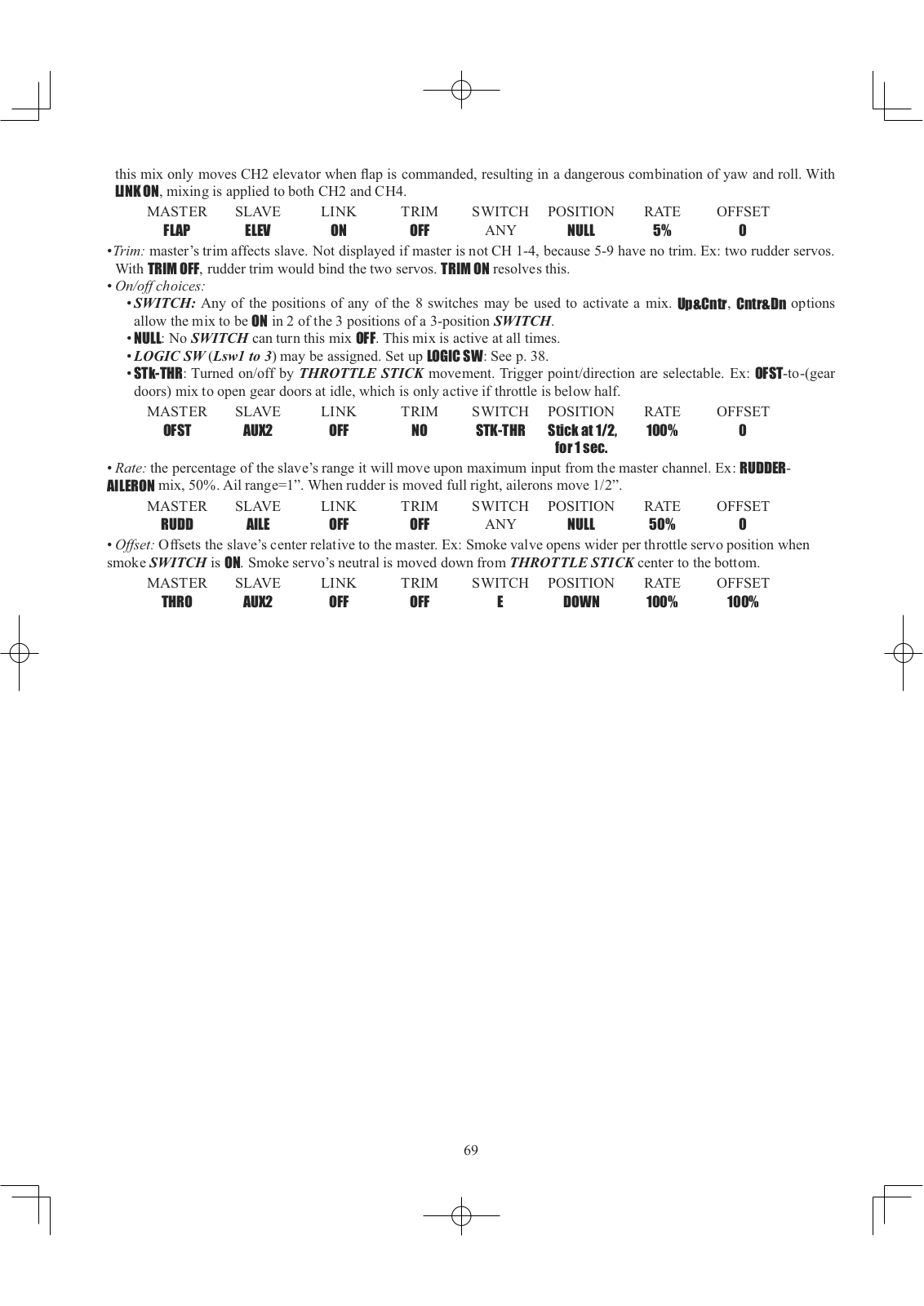 this mix only moves CH2 elevator when flap is commanded, resulting in a dangerous combination of yaw and roll. With LINK ON, mixing is applied to both CH2 and CH4.

| MASTER | SLAVE | LINK | TRIM | SWITCH | POSITION | RATE | OFFSET |
|---|---|---|---|---|---|---|---|
| FLAP | ELEV | ON | OFF | ANY | NULL | 5% | 0 |

•Trim: master's trim affects slave. Not displayed if master is not CH 1-4, because 5-9 have no trim. Ex: two rudder servos. With TRIM OFF, rudder trim would bind the two servos. TRIM ON resolves this.

• On/off choices:

• SWITCH: Any of the positions of any of the 8 switches may be used to activate a mix. Up&Cntr, Cntr&Dn options allow the mix to be ON in 2 of the 3 positions of a 3-position SWITCH.

• NULL: No SWITCH can turn this mix OFF. This mix is active at all times.

• LOGIC SW (Lsw1 to 3) may be assigned. Set up LOGIC SW: See p. 38.

• STk-THR: Turned on/off by THROTTLE STICK movement. Trigger point/direction are selectable. Ex: OFST-to-(gear doors) mix to open gear doors at idle, which is only active if throttle is below half.

| MASTER | SLAVE | LINK | TRIM | SWITCH | POSITION | RATE | OFFSET |
|---|---|---|---|---|---|---|---|
| OFST | AUX2 | OFF | NO | STK-THR | Stick at 1/2, for 1 sec. | 100% | 0 |

• Rate: the percentage of the slave's range it will move upon maximum input from the master channel. Ex: RUDDER-AILERON mix, 50%. Ail range=1". When rudder is moved full right, ailerons move 1/2".

| MASTER | SLAVE | LINK | TRIM | SWITCH | POSITION | RATE | OFFSET |
|---|---|---|---|---|---|---|---|
| RUDD | AILE | OFF | OFF | ANY | NULL | 50% | 0 |

• Offset: Offsets the slave's center relative to the master. Ex: Smoke valve opens wider per throttle servo position when smoke SWITCH is ON. Smoke servo's neutral is moved down from THROTTLE STICK center to the bottom.

| MASTER | SLAVE | LINK | TRIM | SWITCH | POSITION | RATE | OFFSET |
|---|---|---|---|---|---|---|---|
| THRO | AUX2 | OFF | OFF | E | DOWN | 100% | 100% |

69